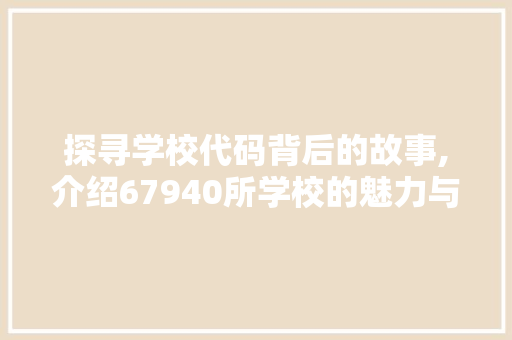 探寻学校代码背后的故事,介绍67940所学校的魅力与